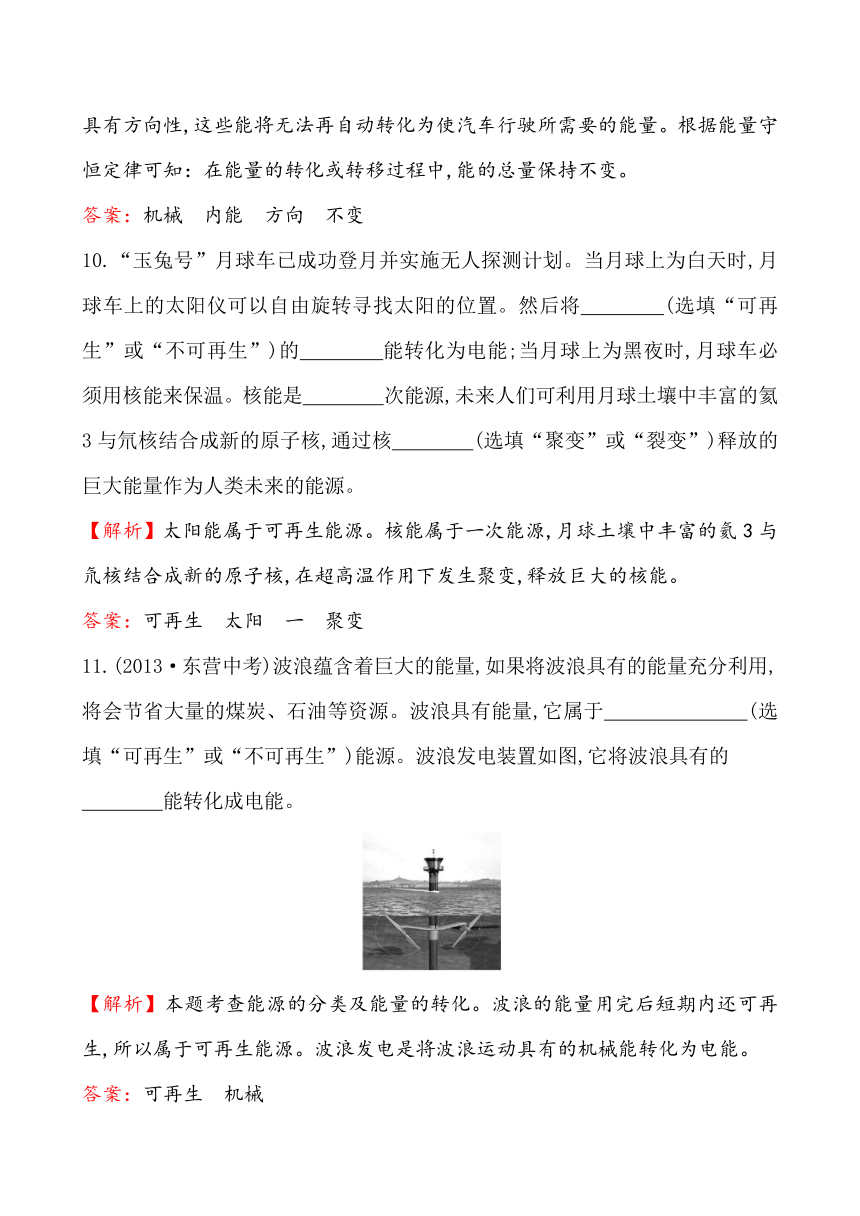 具有方向性,这些能将无法再自动转化为使汽车行驶所需要的能量。根据能量守恒定律可知：在能量的转化或转移过程中,能的总量保持不变。

答案：机械　内能　方向　不变

10.“玉兔号”月球车已成功登月并实施无人探测计划。当月球上为白天时,月球车上的太阳仪可以自由旋转寻找太阳的位置。然后将________(选填“可再生”或“不可再生”)的________能转化为电能;当月球上为黑夜时,月球车必须用核能来保温。核能是________次能源,未来人们可利用月球土壤中丰富的氦3与氘核结合成新的原子核,通过核________(选填“聚变”或“裂变”)释放的巨大能量作为人类未来的能源。

【解析】太阳能属于可再生能源。核能属于一次能源,月球土壤中丰富的氦3与氘核结合成新的原子核,在超高温作用下发生聚变,释放巨大的核能。

答案：可再生　太阳　一　聚变

11.(2013·东营中考)波浪蕴含着巨大的能量,如果将波浪具有的能量充分利用,将会节省大量的煤炭、石油等资源。波浪具有能量,它属于______________(选填“可再生”或“不可再生”)能源。波浪发电装置如图,它将波浪具有的________能转化成电能。

【解析】本题考查能源的分类及能量的转化。波浪的能量用完后短期内还可再生,所以属于可再生能源。波浪发电是将波浪运动具有的机械能转化为电能。

答案：可再生　机械